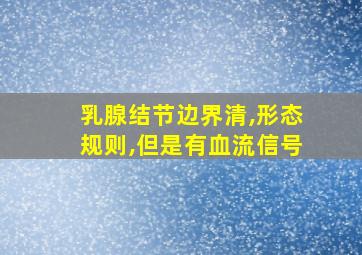 乳腺结节边界清,形态规则,但是有血流信号